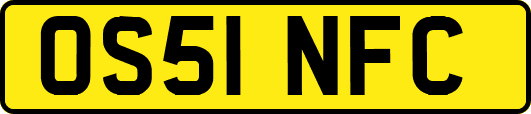 OS51 NFC